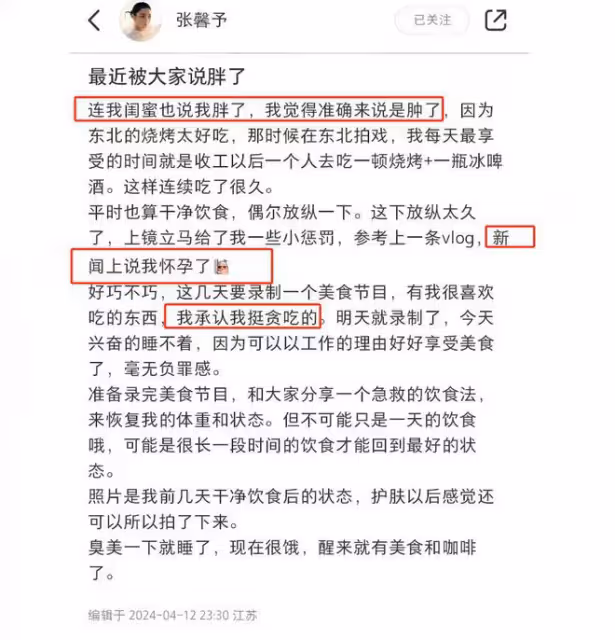 张馨予

已关注

最近被大家说胖了

连我闺蜜也说我胖了，我觉得准确来说是肿了，因为东北的烧烤太好吃，那时候在东北拍戏，我每天最享受的时间就是收工以后一个人去吃一顿烧烤+一瓶冰啤酒。这样连续吃了很久。
平时也算干净饮食，偶尔放纵一下。这下放纵太久了，上镜立马给了我一些小惩罚，参考上一条vlog，新闻上说我怀孕了
好巧不巧，这几天要录制一个美食节目，有我很喜欢吃的东西，我承认我挺贪吃的。明天就录制了，今天兴奋的睡不着，因为可以以工作的理由好好享受美食了，毫无负罪感。
准备录完美食节目，和大家分享一个急救的饮食法，来恢复我的体重和状态。但不可能只是一天的饮食哦，可能是很长一段时间的饮食才能回到最好的状态。
照片是我前几天干净饮食后的状态，护肤以后感觉还可以所以拍了下来。
臭美一下就睡了，现在很饿，醒来就有美食和咖啡了。

编辑于 2024-04-12 23:30 江苏